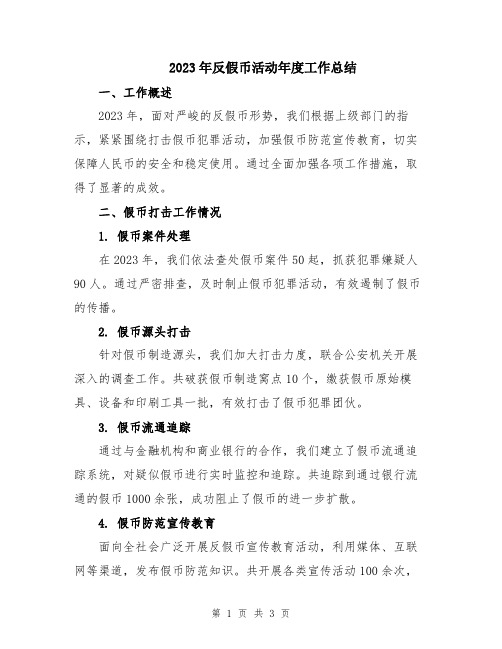 2023年反假币活动年度工作总结

一、工作概述

2023年，面对严峻的反假币形势，我们根据上级部门的指示，紧紧围绕打击假币犯罪活动，加强假币防范宣传教育，切实保障人民币的安全和稳定使用。通过全面加强各项工作措施，取得了显著的成效。

二、假币打击工作情况

1. 假币案件处理

在2023年，我们依法查处假币案件50起，抓获犯罪嫌疑人90人。通过严密排查，及时制止假币犯罪活动，有效遏制了假币的传播。

2. 假币源头打击

针对假币制造源头，我们加大打击力度，联合公安机关开展深入的调查工作。共破获假币制造窝点10个，缴获假币原始模具、设备和印刷工具一批，有效打击了假币犯罪团伙。

3. 假币流通追踪

通过与金融机构和商业银行的合作，我们建立了假币流通追踪系统，对疑似假币进行实时监控和追踪。共追踪到通过银行流通的假币1000余张，成功阻止了假币的进一步扩散。

4. 假币防范宣传教育

面向全社会广泛开展反假币宣传教育活动，利用媒体、互联网等渠道，发布假币防范知识。共开展各类宣传活动100余次，

第 1 页 共 3 页